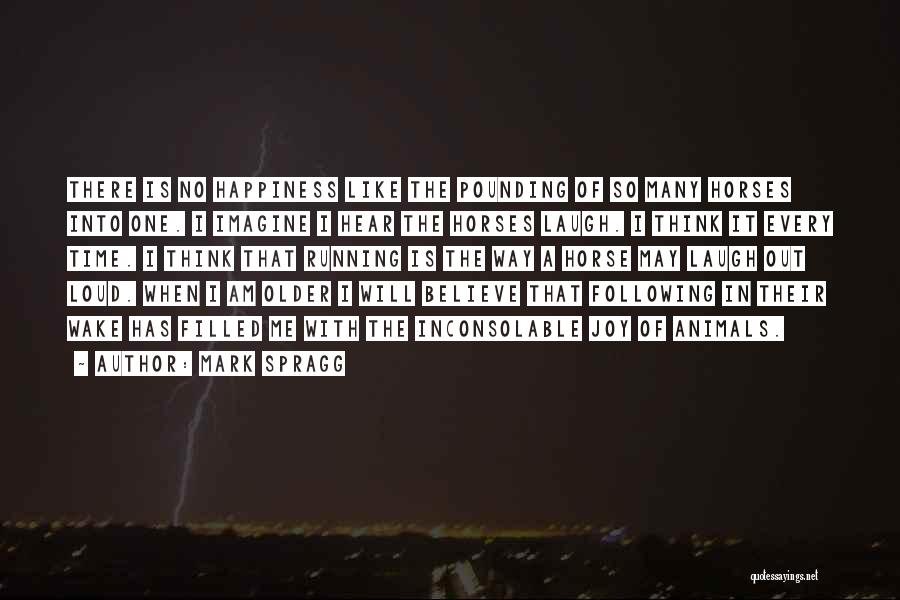 THERE IS NO HAPPINESS LIKE THE POUNDING OF SO MANY HORSES INTO ONE. I IMAGINE I HEAR THE HORSES LAUGH. I THINK IT EVERY TIME. I THINK THAT RUNNING IS THE WAY A HORSE MAY LAUGH OUT LOUD. WHEN I AM OLDER I WILL BELIEVE THAT FOLLOWING IN THEIR WAKE HAS FILLED ME WITH THE INCONSOLABLE JOY OF ANIMALS.

~ AUTHOR: MARK SPRAGG

quotessayings.net